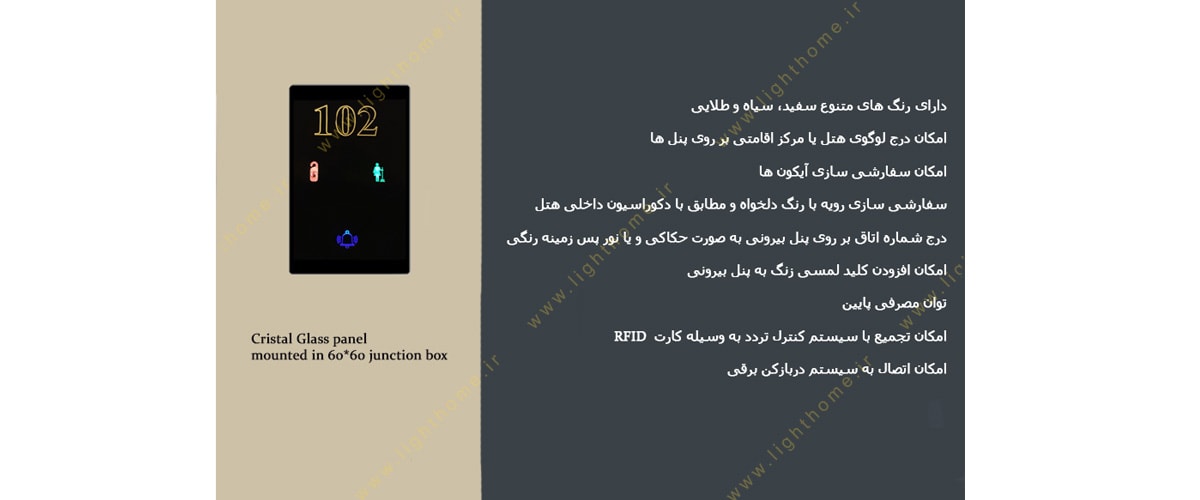 102

Cristal Glass panel
mounted in 60*60 junction box

دارای رنگ های متنوع سفید، سیاه و طلایی

امکان درج لوگوی هتل یا مرکز اقامتی بر روی پنل ها

امکان سفارشی سازی آیکون ها

سفارشی سازی رویه با رنگ دلخواه و مطابق با دکوراسیون داخلی هتل

درج شماره اتاق بر روی پنل بیرونی به صورت حکاکی و یا نور پس زمینه رنگی

امکان افزودن کلید لمسی زنگ به پنل بیرونی

توان مصرفی پایین

امکان تجمیع با سیستم کنترل تردد به وسیله کارت RFID

امکان اتصال به سیستم دربازکن برقی

www.lighthome.ir